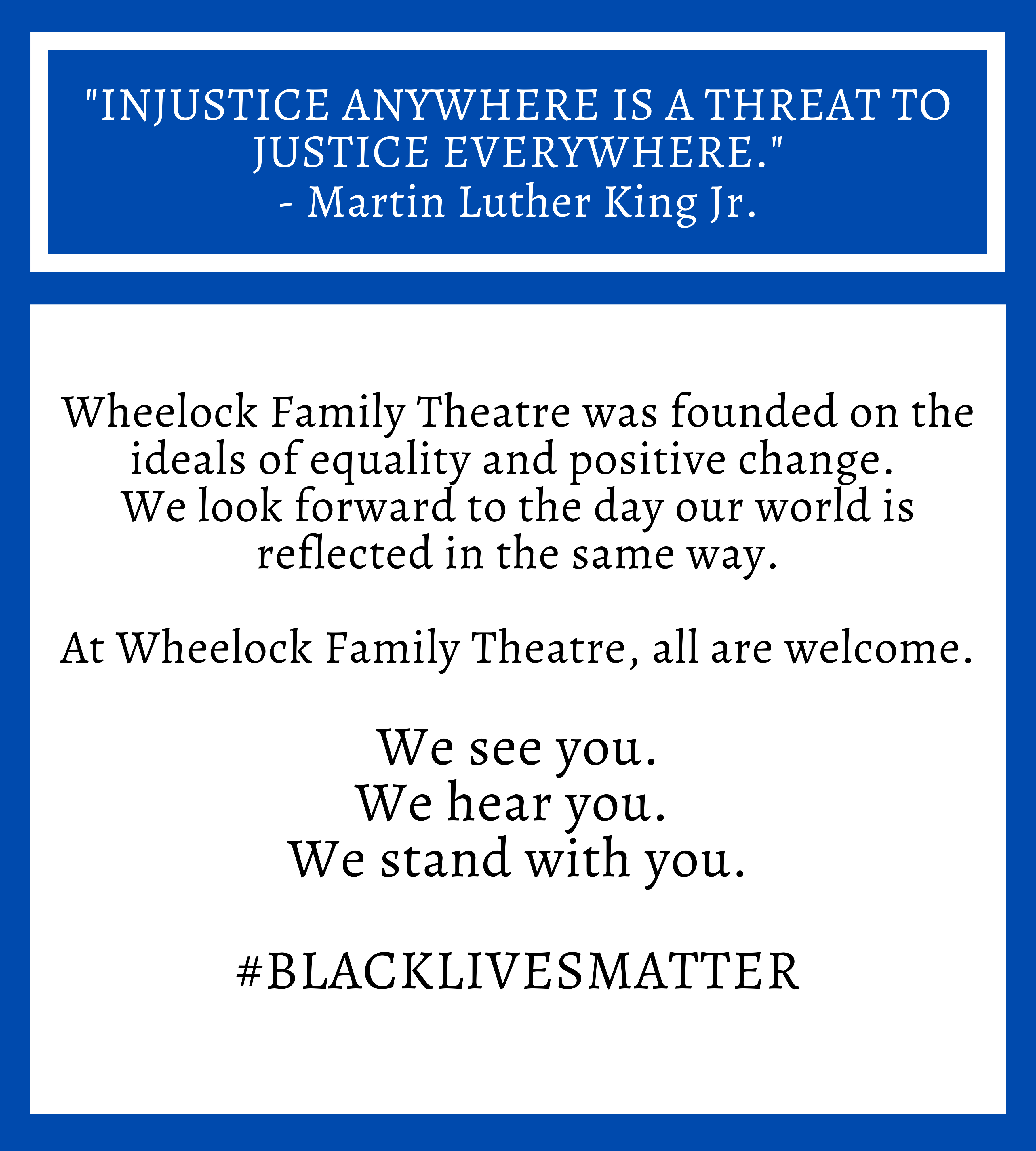 "INJUSTICE ANYWHERE IS A THREAT TO JUSTICE EVERYWHERE."
- Martin Luther King Jr.

Wheelock Family Theatre was founded on the ideals of equality and positive change. We look forward to the day our world is reflected in the same way.

At Wheelock Family Theatre, all are welcome.

We see you.
We hear you.
We stand with you.

#BLACKLIVESMATTER